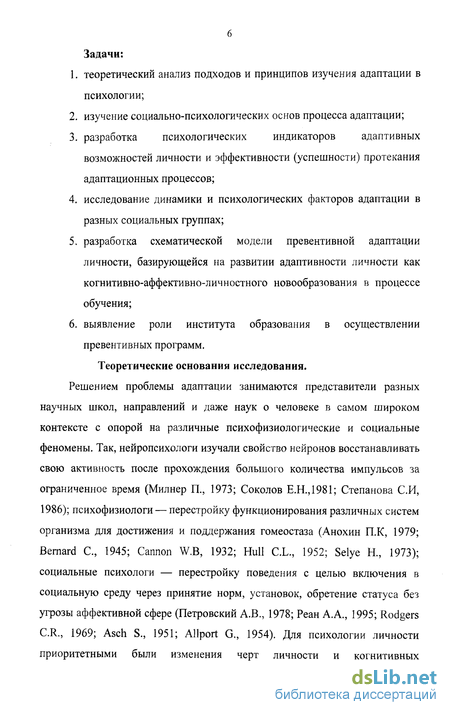 6

Задачи:

1. теоретический анализ подходов и принципов изучения адаптации в психологии;

2. изучение социально-психологических основ процесса адаптации;

3. разработка психологических индикаторов адаптивных возможностей личности и эффективности (успешности) протекания адаптационных процессов;

4. исследование динамики и психологических факторов адаптации в разных социальных группах;

5. разработка схематической модели превентивной адаптации личности, базирующейся на развитии адаптивности личности как когнитивно-аффективно-личностного новообразования в процессе обучения;

6. выявление роли института образования в осуществлении превентивных программ.

Теоретические основания исследования.

Решением проблемы адаптации занимаются представители разных научных школ, направлений и даже наук о человеке в самом широком контексте с опорой на различные психофизиологические и социальные феномены. Так, нейропсихологи изучали свойство нейронов восстанавливать свою активность после прохождения большого количества импульсов за ограниченное время (Милнер П., 1973; Соколов Е.Н.,1981; Степанова С.И, 1986); психофизиологи — перестройку функционирования различных систем организма для достижения и поддержания гомеостаза (Анохин П.К, 1979; Bernard C., 1945; Cannon W.B, 1932; Hull C.L., 1952; Selye H., 1973); социальные психологи — перестройку поведения с целью включения в социальную среду через принятие норм, установок, обретение статуса без угрозы аффективной сфере (Петровский А.В., 1978; Реан А.А., 1995; Rodgers C.R., 1969; Asch S., 1951; Allport G., 1954). Для психологии личности приоритетными были изменения черт личности и когнитивных

dsLib.net
библиотека диссертаций